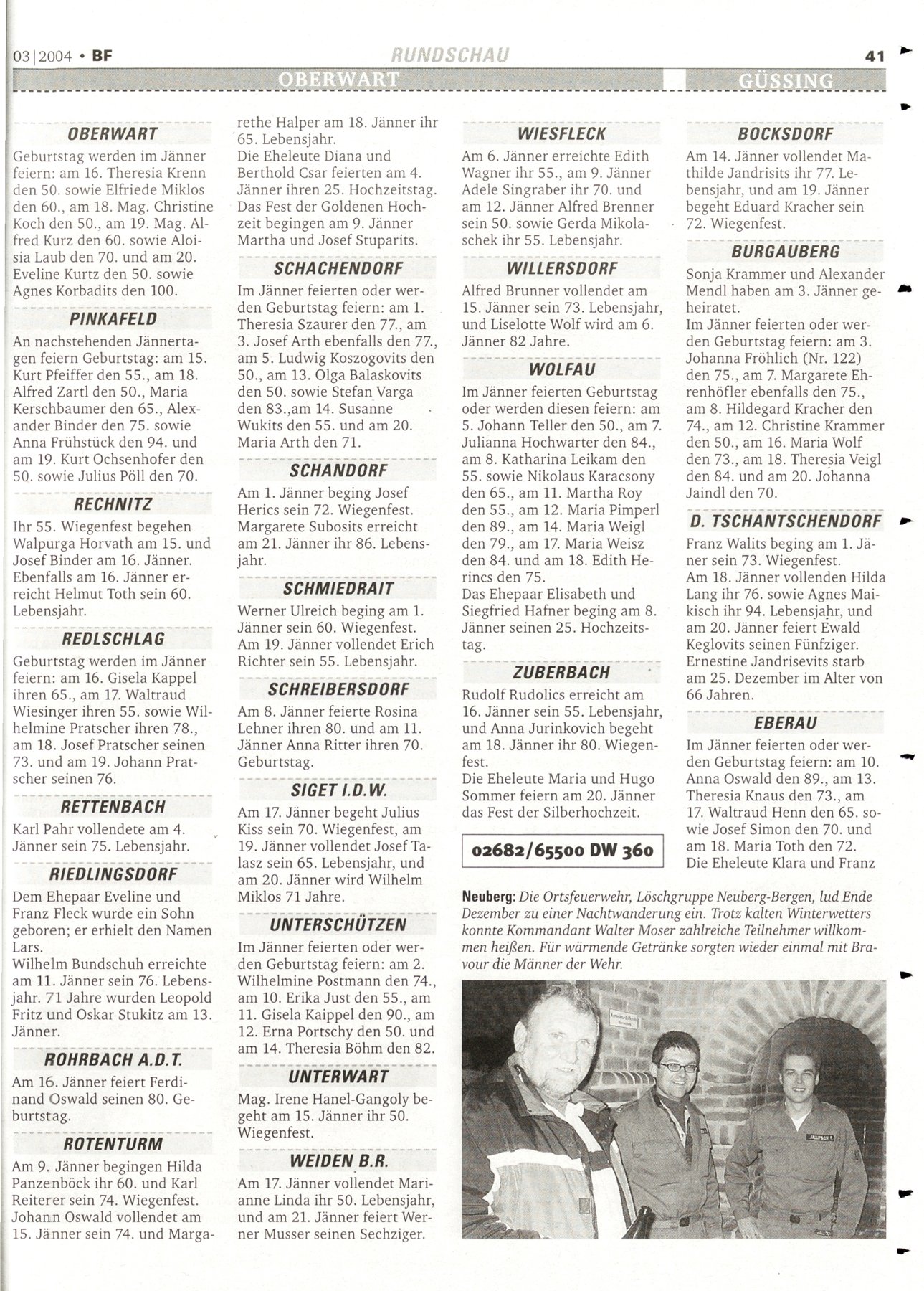 03|2004 • BF
RUNDSCHAU
41

OBERWART
GÜSSING

OBERWART
Geburtstag werden im Jänner feiern: am 16. Theresia Krenn den 50. sowie Elfriede Miklos den 60., am 18. Mag. Christine Koch den 50., am 19. Mag. Alfred Kurz den 60. sowie Aloisia Laub den 70. und am 20. Eveline Kurtz den 50. sowie Agnes Korbadits den 100.

PINKAFELD
An nachstehenden Jännertagen feiern Geburtstag: am 15. Kurt Pfeiffer den 55., am 18. Alfred Zartl den 50., Maria Kerschbaumer den 65., Alexander Binder den 75. sowie Anna Frühstück den 94. und am 19. Kurt Ochsenhofer den 50. sowie Julius Pöll den 70.

RECHNITZ
Ihr 55. Wiegenfest begehen Walpurga Horvath am 15. und Josef Binder am 16. Jänner. Ebenfalls am 16. Jänner erreicht Helmut Toth sein 60. Lebensjahr.

REDLSCHLAG
Geburtstag werden im Jänner feiern: am 16. Gisela Kappel ihren 65., am 17. Waltraud Wiesinger ihren 55. sowie Wilhelmine Pratscher ihren 78., am 18. Josef Pratscher seinen 73. und am 19. Johann Pratscher seinen 76.

RETTENBACH
Karl Pahr vollendete am 4. Jänner sein 75. Lebensjahr.

RIEDLINGSDORF
Dem Ehepaar Eveline und Franz Fleck wurde ein Sohn geboren; er erhielt den Namen Lars.
Wilhelm Bundschuh erreichte am 11. Jänner sein 76. Lebensjahr. 71 Jahre wurden Leopold Fritz und Oskar Stukitz am 13. Jänner.

ROHRBACH A.D.T.
Am 16. Jänner feiert Ferdinand Oswald seinen 80. Geburtstag.

ROTENTURM
Am 9. Jänner begingen Hilda Panzenböck ihr 60. und Karl Reiterer sein 74. Wiegenfest. Johann Oswald vollendet am 15. Jänner sein 74. und Margarethe Halper am 18. Jänner ihr 65. Lebensjahr.
Die Eheleute Diana und Berthold Csar feierten am 4. Jänner ihren 25. Hochzeitstag. Das Fest der Goldenen Hochzeit begingen am 9. Jänner Martha und Josef Stuparits.

SCHACHENDORF
Im Jänner feierten oder werden Geburtstag feiern: am 1. Theresia Szaurer den 77., am 3. Josef Arth ebenfalls den 77., am 5. Ludwig Koszogovits den 50., am 13. Olga Balaskovits den 50. sowie Stefan Varga den 83.,am 14. Susanne Wukits den 55. und am 20. Maria Arth den 71.

SCHANDORF
Am 1. Jänner beging Josef Herics sein 72. Wiegenfest. Margarete Subosits erreicht am 21. Jänner ihr 86. Lebensjahr.

SCHMIEDRAIT
Werner Ulreich beging am 1. Jänner sein 60. Wiegenfest. Am 19. Jänner vollendet Erich Richter sein 55. Lebensjahr.

SCHREIBERSDORF
Am 8. Jänner feierte Rosina Lehner ihren 80. und am 11. Jänner Anna Ritter ihren 70. Geburtstag.

SIGET I.D.W.
Am 17. Jänner begeht Julius Kiss sein 70. Wiegenfest, am 19. Jänner vollendet Josef Talasz sein 65. Lebensjahr, und am 20. Jänner wird Wilhelm Miklos 71 Jahre.

UNTERSCHÜTZEN
Im Jänner feierten oder werden Geburtstag feiern: am 2. Wilhelmine Postmann den 74., am 10. Erika Just den 55., am 11. Gisela Kaippel den 90., am 12. Erna Portschy den 50. und am 14. Theresia Böhm den 82.

UNTERWART
Mag. Irene Hanel-Gangoly begeht am 15. Jänner ihr 50. Wiegenfest.

WEIDEN B.R.
Am 17. Jänner vollendet Marianne Linda ihr 50. Lebensjahr, und am 21. Jänner feiert Werner Musser seinen Sechziger.

WIESFLECK
Am 6. Jänner erreichte Edith Wagner ihr 55., am 9. Jänner Adele Singraber ihr 70. und am 12. Jänner Alfred Brenner sein 50. sowie Gerda Mikolaschek ihr 55. Lebensjahr.

WILLERSDORF
Alfred Brunner vollendet am 15. Jänner sein 73. Lebensjahr, und Liselotte Wolf wird am 6. Jänner 82 Jahre.

WOLFAU
Im Jänner feierten Geburtstag oder werden diesen feiern: am 5. Johann Teller den 50., am 7. Julianna Hochwarter den 84., am 8. Katharina Leikam den 55. sowie Nikolaus Karacsony den 65., am 11. Martha Roy den 55., am 12. Maria Pimperl den 89., am 14. Maria Weigl den 79., am 17. Maria Weisz den 84. und am 18. Edith Herincs den 75.
Das Ehepaar Elisabeth und Siegfried Hafner beging am 8. Jänner seinen 25. Hochzeitstag.

ZUBERBACH
Rudolf Rudolics erreicht am 16. Jänner sein 55. Lebensjahr, und Anna Jurinkovich begeht am 18. Jänner ihr 80. Wiegenfest.
Die Eheleute Maria und Hugo Sommer feiern am 20. Jänner das Fest der Silberhochzeit.

02682/65500 DW 360

BOCKSDORF
Am 14. Jänner vollendet Mathilde Jandrisits ihr 77. Lebensjahr, und am 19. Jänner begeht Eduard Kracher sein 72. Wiegenfest.

BURGAUBERG
Sonja Krammer und Alexander Mendl haben am 3. Jänner geheiratet.
Im Jänner feierten oder werden Geburtstag feiern: am 3. Johanna Fröhlich (Nr. 122) den 75., am 7. Margarete Ehrenhöfler ebenfalls den 75., am 8. Hildegard Kracher den 74., am 12. Christine Krammer den 50., am 16. Maria Wolf den 73., am 18. Theresia Veigl den 84. und am 20. Johanna Jaindl den 70.

D. TSCHANTSCHENDORF
Franz Walits beging am 1. Jäner sein 73. Wiegenfest.
Am 18. Jänner vollenden Hilda Lang ihr 76. sowie Agnes Maikisch ihr 94. Lebensjahr, und am 20. Jänner feiert Ewald Keglovits seinen Fünfziger.
Ernestine Jandrisevits starb am 25. Dezember im Alter von 66 Jahren.

EBERAU
Im Jänner feierten oder werden Geburtstag feiern: am 10. Anna Oswald den 89., am 13. Theresia Knaus den 73., am 17. Waltraud Henn den 65. sowie Josef Simon den 70. und am 18. Maria Toth den 72.
Die Eheleute Klara und Franz

Neuberg: Die Ortsfeuerwehr, Löschgruppe Neuberg-Bergen, lud Ende Dezember zu einer Nachtwanderung ein. Trotz kalten Winterwetters konnte Kommandant Walter Moser zahlreiche Teilnehmer willkommen heißen. Für wärmende Getränke sorgten wieder einmal mit Bravour die Männer der Wehr.